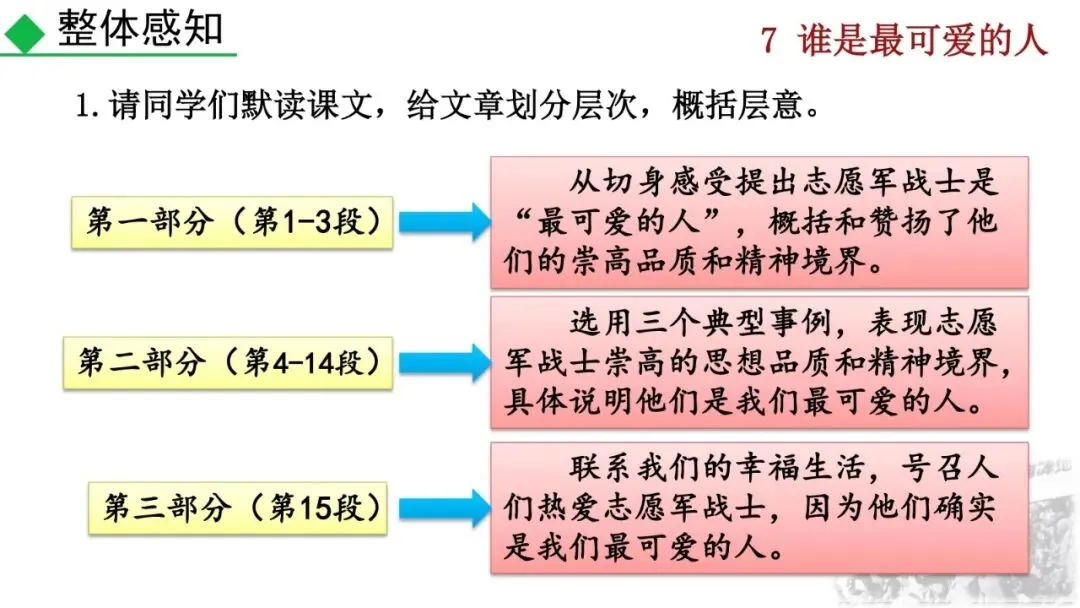 整体感知

7 谁是最可爱的人

1. 请同学们默读课文，给文章划分层次，概括层意。

第一部分（第1-3段）

从切身感受提出志愿军战士是“最可爱的人”，概括和赞扬了他们的崇高品质和精神境界。

第二部分（第4-14段）

选用三个典型事例，表现志愿军战士崇高的思想品质和精神境界，具体说明他们是我们最可爱的人。

第三部分（第15段）

联系我们的幸福生活，号召人们热爱志愿军战士，因为他们确实是我们最可爱的人。